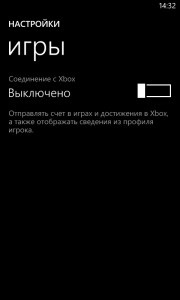 14:32

НАСТРОЙКИ

игры

Соединение с Xbox

Выключено

Отправлять счет в играх и достижения в Xbox, а также отображать сведения из профиля игрока.